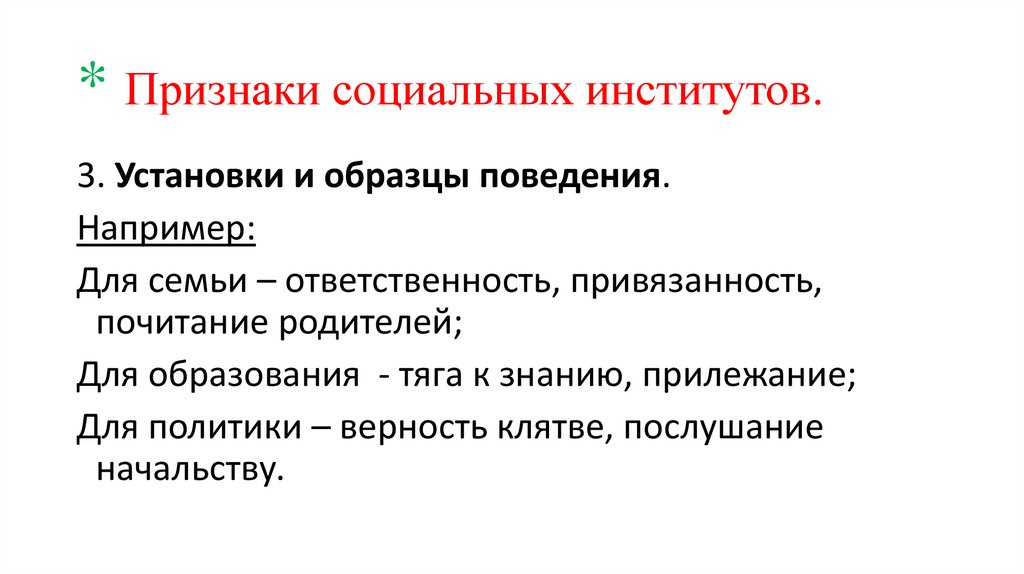 * Признаки социальных институтов.

3. Установки и образцы поведения.

Например:

Для семьи – ответственность, привязанность, почитание родителей;

Для образования - тяга к знанию, прилежание;

Для политики – верность клятве, послушание начальству.